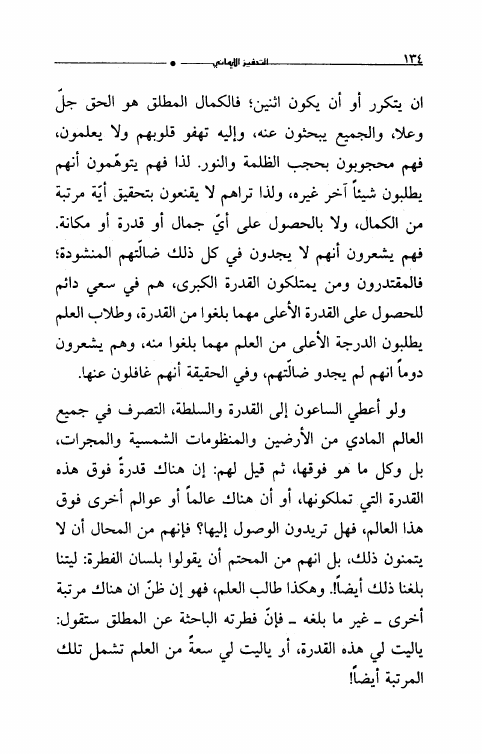 ١٣٤ التحفيز الإيماني

ان يتكرر أو أن يكون اثنين؛ فالكمال المطلق هو الحق جلّ وعلا، والجميع يبحثون عنه، وإليه تهفو قلوبهم ولا يعلمون، فهم محجوبون بحجب الظلمة والنور. لذا فهم يتوهّمون أنهم يطلبون شيئاً آخر غيره، ولذا تراهم لا يقنعون بتحقيق أيّة مرتبة من الكمال، ولا بالحصول على أيّ جمال أو قدرة أو مكانة. فهم يشعرون أنهم لا يجدون في كل ذلك ضالّتهم المنشودة؛ فالمقتدرون ومن يمتلكون القدرة الكبرى، هم في سعي دائم للحصول على القدرة الأعلى مهما بلغوا من القدرة، وطلاب العلم يطلبون الدرجة الأعلى من العلم مهما بلغوا منه، وهم يشعرون دوماً انهم لم يجدو ضالّتهم، وفي الحقيقة أنهم غافلون عنها.

ولو أعطي الساعون إلى القدرة والسلطة، التصرف في جميع العالم المادي من الأرضين والمنظومات الشمسية والمجرات، بل وكل ما هو فوقها، ثم قيل لهم: إن هناك قدرةً فوق هذه القدرة التي تملكونها، أو أن هناك عالماً أو عوالم أخرى فوق هذا العالم، فهل تريدون الوصول إليها؟ فإنهم من المحال أن لا يتمنون ذلك، بل انهم من المحتم أن يقولوا بلسان الفطرة: ليتنا بلغنا ذلك أيضاً!. وهكذا طالب العلم، فهو إن ظنّ ان هناك مرتبة أخرى ـ غير ما بلغه ـ فإنّ فطرته الباحثة عن المطلق ستقول: ياليت لي هذه القدرة، أو ياليت لي سعةً من العلم تشمل تلك المرتبة أيضاً!